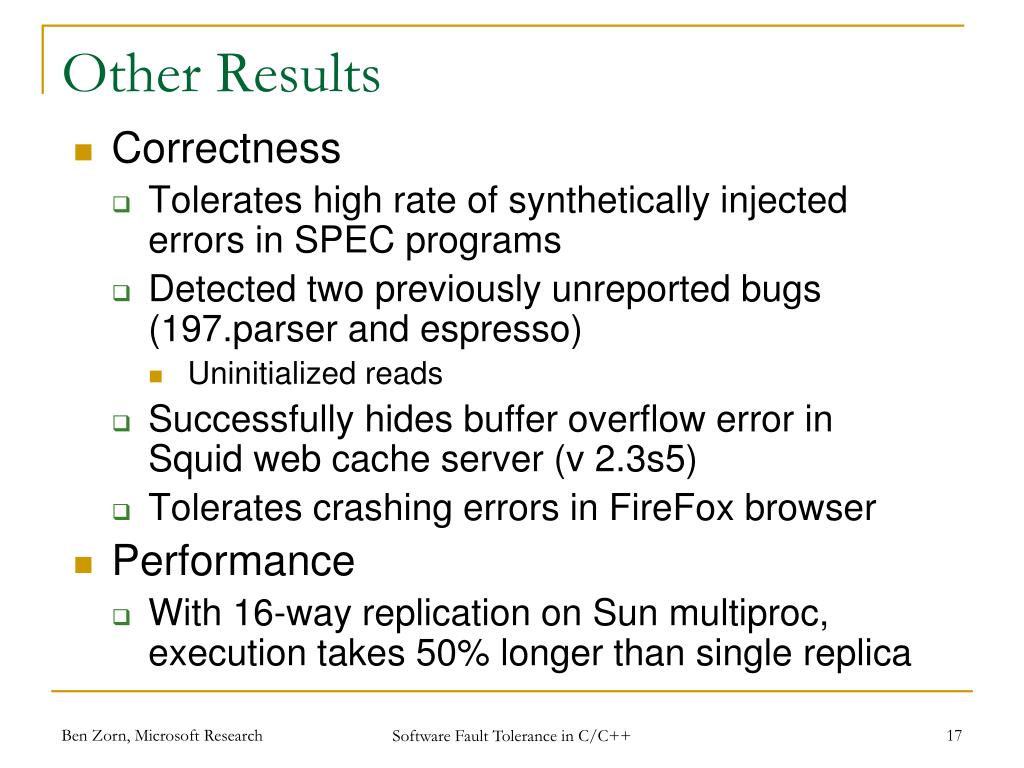 Other Results

Correctness

Tolerates high rate of synthetically injected errors in SPEC programs

Detected two previously unreported bugs (197.parser and espresso)

Uninitialized reads

Successfully hides buffer overflow error in Squid web cache server (v 2.3s5)

Tolerates crashing errors in FireFox browser

Performance

With 16-way replication on Sun multiproc, execution takes 50% longer than single replica

Ben Zorn, Microsoft Research

Software Fault Tolerance in C/C++

17